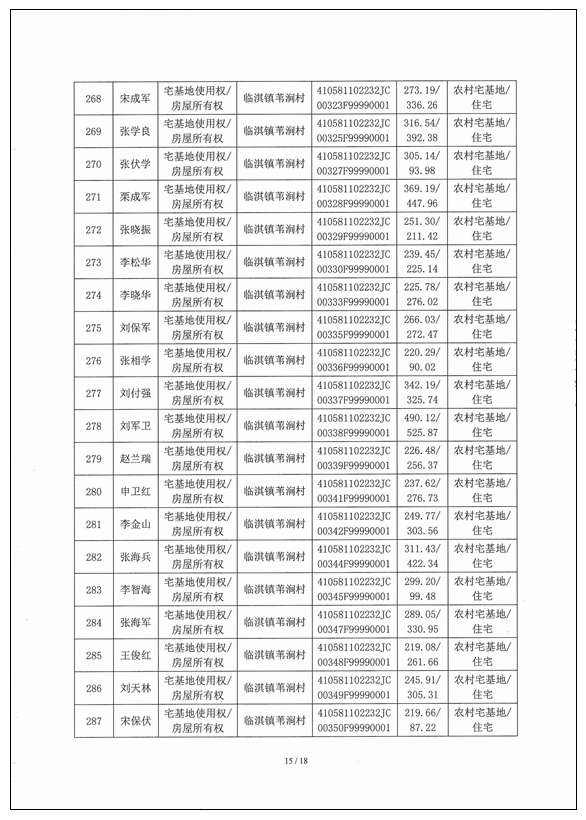 | 268 | 宋成军 | 宅基地使用权/房屋所有权 | 临淇镇苇涧村 | 410581102232JC00323F99990001 | 273.19/336.26 | 农村宅基地/住宅 |
|---|---|---|---|---|---|---|
| 269 | 张学良 | 宅基地使用权/房屋所有权 | 临淇镇苇涧村 | 410581102232JC00325F99990001 | 316.54/392.38 | 农村宅基地/住宅 |
| 270 | 张伏学 | 宅基地使用权/房屋所有权 | 临淇镇苇涧村 | 410581102232JC00327F99990001 | 305.14/93.98 | 农村宅基地/住宅 |
| 271 | 栗成军 | 宅基地使用权/房屋所有权 | 临淇镇苇涧村 | 410581102232JC00328F99990001 | 369.19/447.96 | 农村宅基地/住宅 |
| 272 | 张晓振 | 宅基地使用权/房屋所有权 | 临淇镇苇涧村 | 410581102232JC00329F99990001 | 251.30/211.42 | 农村宅基地/住宅 |
| 273 | 李松华 | 宅基地使用权/房屋所有权 | 临淇镇苇涧村 | 410581102232JC00330F99990001 | 239.45/225.14 | 农村宅基地/住宅 |
| 274 | 李晓华 | 宅基地使用权/房屋所有权 | 临淇镇苇涧村 | 410581102232JC00333F99990001 | 225.78/276.02 | 农村宅基地/住宅 |
| 275 | 刘保军 | 宅基地使用权/房屋所有权 | 临淇镇苇涧村 | 410581102232JC00335F99990001 | 266.03/272.47 | 农村宅基地/住宅 |
| 276 | 张相学 | 宅基地使用权/房屋所有权 | 临淇镇苇涧村 | 410581102232JC00336F99990001 | 220.29/90.02 | 农村宅基地/住宅 |
| 277 | 刘付强 | 宅基地使用权/房屋所有权 | 临淇镇苇涧村 | 410581102232JC00337F99990001 | 342.19/325.74 | 农村宅基地/住宅 |
| 278 | 刘军卫 | 宅基地使用权/房屋所有权 | 临淇镇苇涧村 | 410581102232JC00338F99990001 | 490.12/525.87 | 农村宅基地/住宅 |
| 279 | 赵兰瑞 | 宅基地使用权/房屋所有权 | 临淇镇苇涧村 | 410581102232JC00339F99990001 | 226.48/256.37 | 农村宅基地/住宅 |
| 280 | 申卫红 | 宅基地使用权/房屋所有权 | 临淇镇苇涧村 | 410581102232JC00341F99990001 | 237.62/276.73 | 农村宅基地/住宅 |
| 281 | 李金山 | 宅基地使用权/房屋所有权 | 临淇镇苇涧村 | 410581102232JC00342F99990001 | 249.77/303.56 | 农村宅基地/住宅 |
| 282 | 张海兵 | 宅基地使用权/房屋所有权 | 临淇镇苇涧村 | 410581102232JC00344F99990001 | 311.43/422.34 | 农村宅基地/住宅 |
| 283 | 李智海 | 宅基地使用权/房屋所有权 | 临淇镇苇涧村 | 410581102232JC00345F99990001 | 299.20/99.48 | 农村宅基地/住宅 |
| 284 | 张海军 | 宅基地使用权/房屋所有权 | 临淇镇苇涧村 | 410581102232JC00347F99990001 | 289.05/330.95 | 农村宅基地/住宅 |
| 285 | 王俊红 | 宅基地使用权/房屋所有权 | 临淇镇苇涧村 | 410581102232JC00348F99990001 | 219.08/261.66 | 农村宅基地/住宅 |
| 286 | 刘天林 | 宅基地使用权/房屋所有权 | 临淇镇苇涧村 | 410581102232JC00349F99990001 | 245.91/305.31 | 农村宅基地/住宅 |
| 287 | 宋保伏 | 宅基地使用权/房屋所有权 | 临淇镇苇涧村 | 410581102232JC00350F99990001 | 219.66/87.22 | 农村宅基地/住宅 |

15 / 18